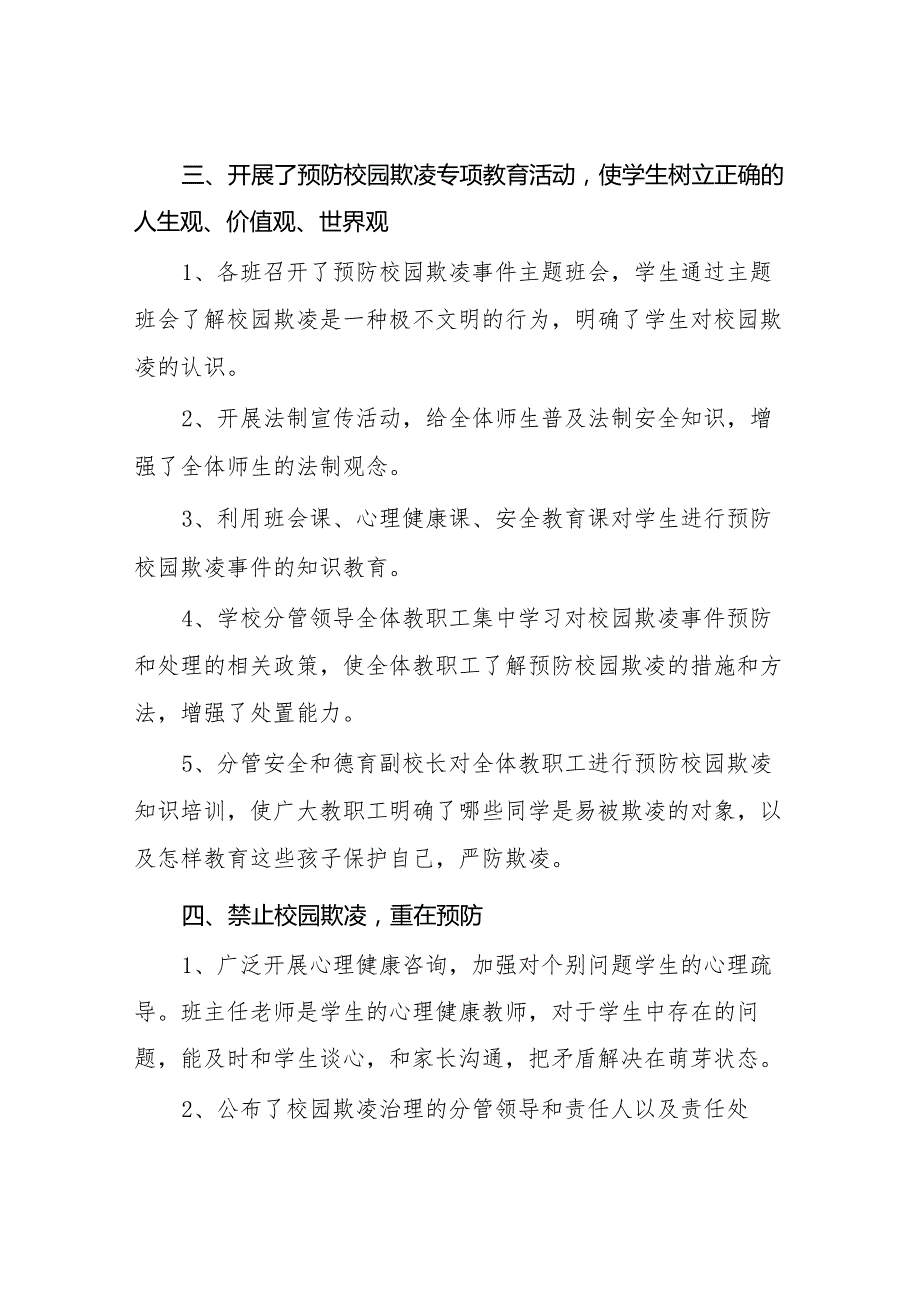 三、开展了预防校园欺凌专项教育活动，使学生树立正确的人生观、价值观、世界观

1、各班召开了预防校园欺凌事件主题班会，学生通过主题班会了解校园欺凌是一种极不文明的行为，明确了学生对校园欺凌的认识。

2、开展法制宣传活动，给全体师生普及法制安全知识，增强了全体师生的法制观念。

3、利用班会课、心理健康课、安全教育课对学生进行预防校园欺凌事件的知识教育。

4、学校分管领导全体教职工集中学习对校园欺凌事件预防和处理的相关政策，使全体教职工了解预防校园欺凌的措施和方法，增强了处置能力。

5、分管安全和德育副校长对全体教职工进行预防校园欺凌知识培训，使广大教职工明确了哪些同学是易被欺凌的对象，以及怎样教育这些孩子保护自己，严防欺凌。

四、禁止校园欺凌，重在预防

1、广泛开展心理健康咨询，加强对个别问题学生的心理疏导。班主任老师是学生的心理健康教师，对于学生中存在的问题，能及时和学生谈心，和家长沟通，把矛盾解决在萌芽状态。

2、公布了校园欺凌治理的分管领导和责任人以及责任处